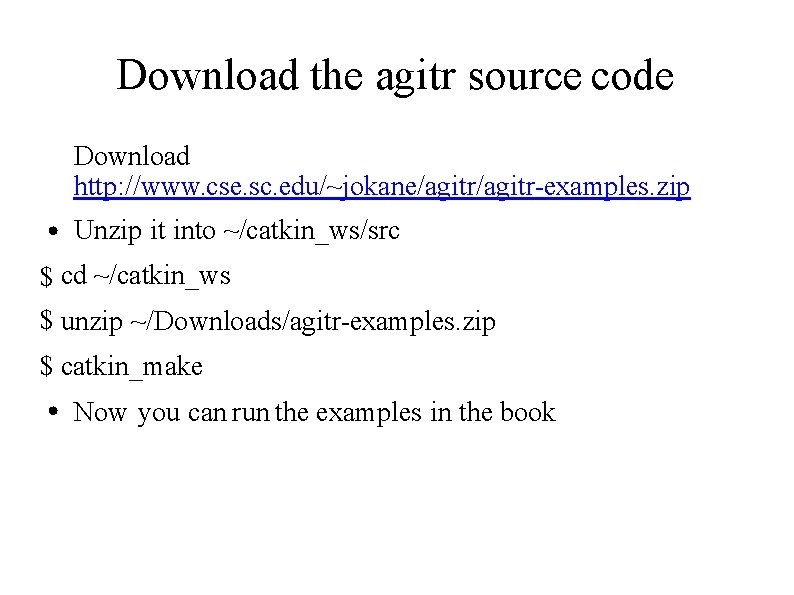 Download the agitr source code

Download http://www.cse.sc.edu/~jokane/agitr/agitr-examples.zip

• Unzip it into ~/catkin_ws/src

$ cd ~/catkin_ws

$ unzip ~/Downloads/agitr-examples.zip

$ catkin_make

• Now you can run the examples in the book